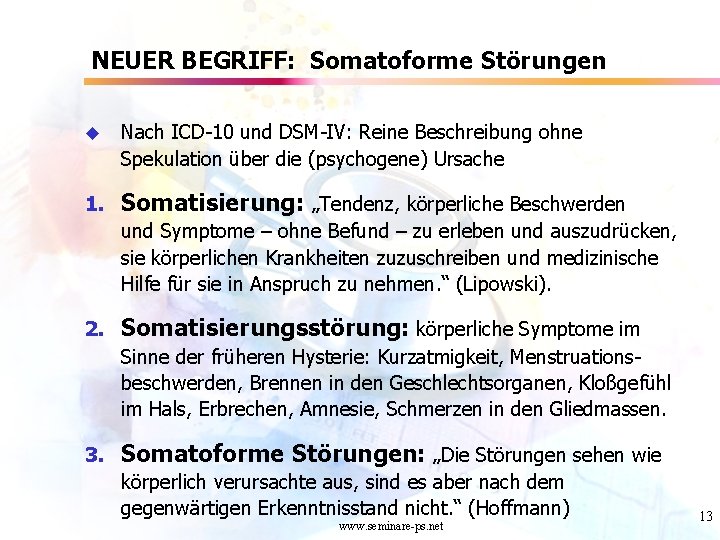 NEUER BEGRIFF: Somatoforme Störungen

Nach ICD-10 und DSM-IV: Reine Beschreibung ohne Spekulation über die (psychogene) Ursache

1. Somatisierung: „Tendenz, körperliche Beschwerden und Symptome – ohne Befund – zu erleben und auszudrücken, sie körperlichen Krankheiten zuzuschreiben und medizinische Hilfe für sie in Anspruch zu nehmen.“ (Lipowski).

2. Somatisierungsstörung: körperliche Symptome im Sinne der früheren Hysterie: Kurzatmigkeit, Menstruationsbeschwerden, Brennen in den Geschlechtsorganen, Kloßgefühl im Hals, Erbrechen, Amnesie, Schmerzen in den Gliedmassen.

3. Somatoforme Störungen: „Die Störungen sehen wie körperlich verursachte aus, sind es aber nach dem gegenwärtigen Erkenntnisstand nicht.“ (Hoffmann)

www.seminare-ps.net

13